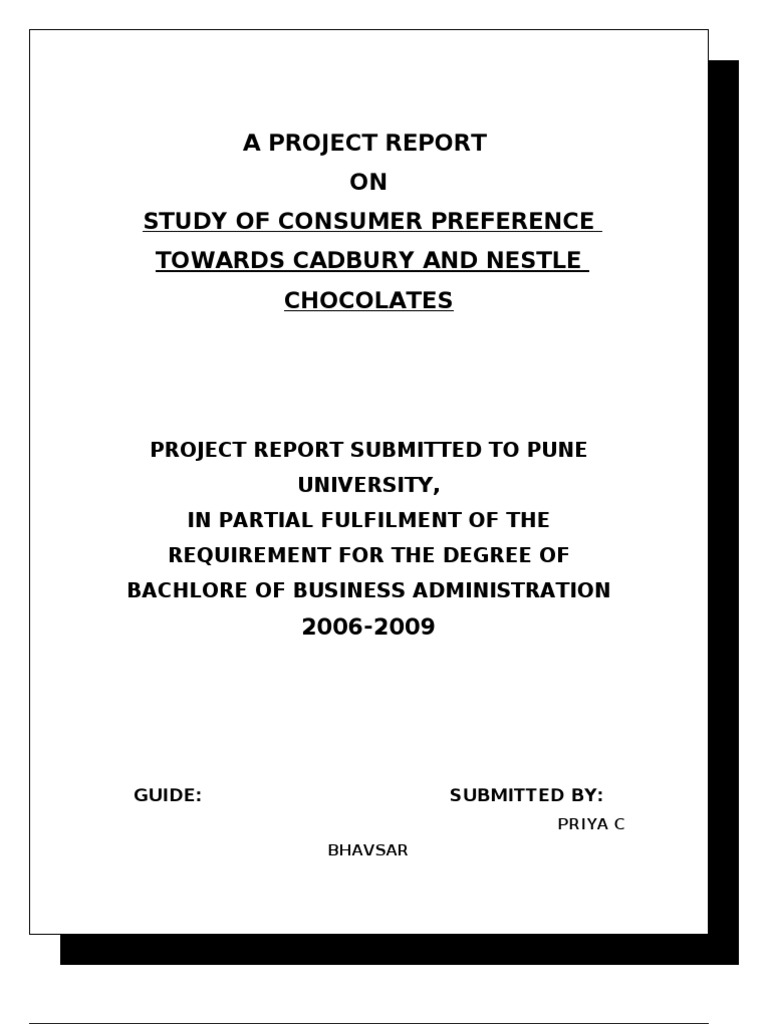 A PROJECT REPORT
ON
STUDY OF CONSUMER PREFERENCE
TOWARDS CADBURY AND NESTLE
CHOCOLATES

PROJECT REPORT SUBMITTED TO PUNE UNIVERSITY,
IN PARTIAL FULFILMENT OF THE
REQUIREMENT FOR THE DEGREE OF
BACHLORE OF BUSINESS ADMINISTRATION
2006-2009

GUIDE: SUBMITTED BY:
PRIYA C
BHAVSAR